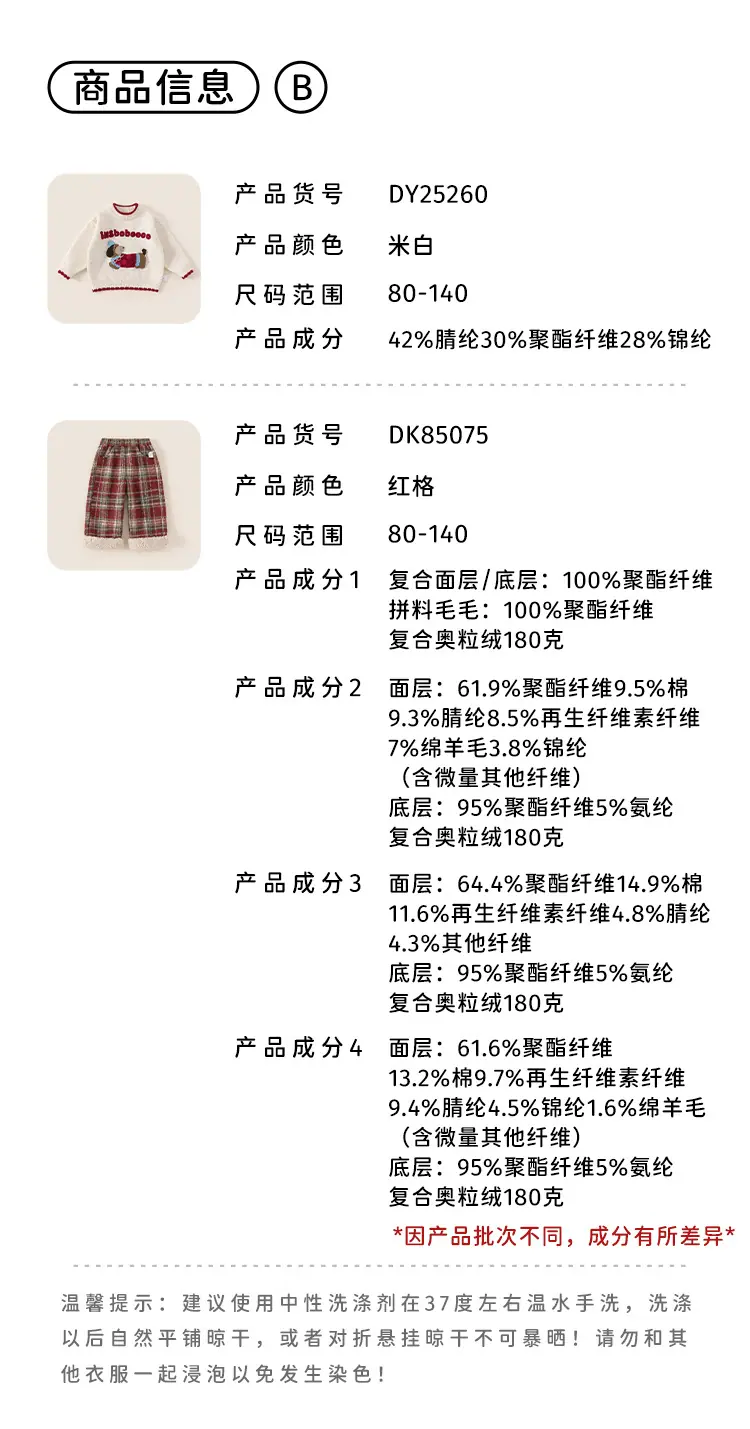 商品信息 B

产品货号 DY25260
产品颜色 米白
尺码范围 80-140
产品成分 42%腈纶30%聚酯纤维28%锦纶

产品货号 DK85075
产品颜色 红格
尺码范围 80-140
产品成分1 复合面层/底层：100%聚酯纤维
拼料毛毛：100%聚酯纤维
复合奥粒绒180克

产品成分2 面层：61.9%聚酯纤维9.5%棉
9.3%腈纶8.5%再生纤维素纤维
7%绵羊毛3.8%锦纶
（含微量其他纤维）
底层：95%聚酯纤维5%氨纶
复合奥粒绒180克

产品成分3 面层：64.4%聚酯纤维14.9%棉
11.6%再生纤维素纤维4.8%腈纶
4.3%其他纤维
底层：95%聚酯纤维5%氨纶
复合奥粒绒180克

产品成分4 面层：61.6%聚酯纤维
13.2%棉9.7%再生纤维素纤维
9.4%腈纶4.5%锦纶1.6%绵羊毛
（含微量其他纤维）
底层：95%聚酯纤维5%氨纶
复合奥粒绒180克

*因产品批次不同，成分有所差异*

温馨提示：建议使用中性洗涤剂在37度左右温水手洗，洗涤以后自然平铺晾干，或者对折悬挂晾干不可暴晒！请勿和其他衣服一起浸泡以免发生染色！